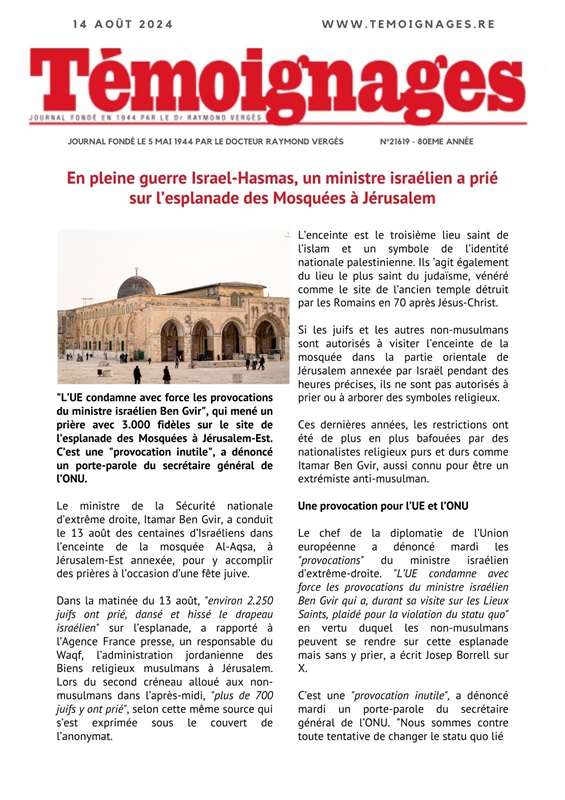 14 AOÛT 2024 WWW.TEMOIGNAGES.RE

Témoignages

JOURNAL FONDÉ EN 1944 PAR LE Dr RAYMOND VERGÈS

JOURNAL FONDÉ LE 5 MAI 1944 PAR LE DOCTEUR RAYMOND VERGÈS N°21619 - 80EME ANNÉE

En pleine guerre Israel-Hasmas, un ministre israélien a prié sur l'esplanade des Mosquées à Jérusalem

"L'UE condamne avec force les provocations du ministre israélien Ben Gvir", qui mené un prière avec 3.000 fidèles sur le site de l'esplanade des Mosquées à Jérusalem-Est. C'est une "provocation inutile", a dénoncé un porte-parole du secrétaire général de l'ONU.

Le ministre de la Sécurité nationale d'extrême droite, Itamar Ben Gvir, a conduit le 13 août des centaines d'Israéliens dans l'enceinte de la mosquée Al-Aqsa, à Jérusalem-Est annexée, pour y accomplir des prières à l'occasion d'une fête juive.

Dans la matinée du 13 août, "environ 2.250 juifs ont prié, dansé et hissé le drapeau israélien" sur l'esplanade, a rapporté à l'Agence France presse, un responsable du Waqf, l'administration jordanienne des Biens religieux musulmans à Jérusalem. Lors du second créneau alloué aux non-musulmans dans l'après-midi, "plus de 700 juifs y ont prié", selon cette même source qui s'est exprimée sous le couvert de l'anonymat.

L'enceinte est le troisième lieu saint de l'islam et un symbole de l'identité nationale palestinienne. Ils 'agit également du lieu le plus saint du judaïsme, vénéré comme le site de l'ancien temple détruit par les Romains en 70 après Jésus-Christ.

Si les juifs et les autres non-musulmans sont autorisés à visiter l'enceinte de la mosquée dans la partie orientale de Jérusalem annexée par Israël pendant des heures précises, ils ne sont pas autorisés à prier ou à arborer des symboles religieux.

Ces dernières années, les restrictions ont été de plus en plus bafouées par des nationalistes religieux purs et durs comme Itamar Ben Gvir, aussi connu pour être un extrémiste anti-musulman.

Une provocation pour l'UE et l'ONU

Le chef de la diplomatie de l'Union européenne a dénoncé mardi les "provocations" du ministre israélien d'extrême-droite. "L'UE condamne avec force les provocations du ministre israélien Ben Gvir qui a, durant sa visite sur les Lieux Saints, plaidé pour la violation du statu quo" en vertu duquel les non-musulmans peuvent se rendre sur cette esplanade mais sans y prier, a écrit Josep Borrell sur X.

C'est une "provocation inutile", a dénoncé mardi un porte-parole du secrétaire général de l'ONU. "Nous sommes contre toute tentative de changer le statu quo lié